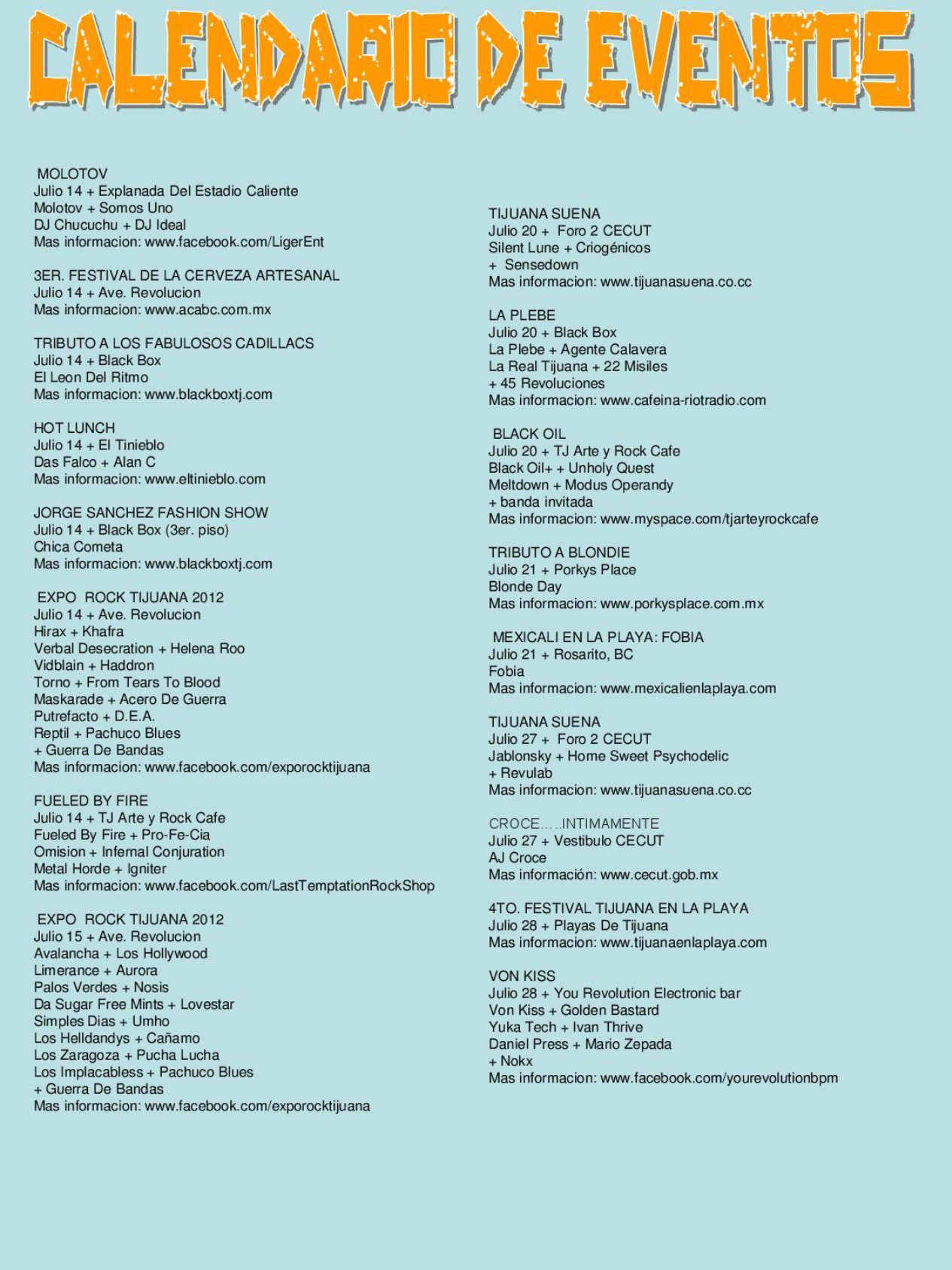 CALENDARIO DE EVENTOS

MOLOTOV
Julio 14 + Explanada Del Estadio Caliente
Molotov + Somos Uno
DJ Chucuchu + DJ Ideal
Mas informacion: www.facebook.com/LigerEnt

3ER. FESTIVAL DE LA CERVEZA ARTESANAL
Julio 14 + Ave. Revolucion
Mas informacion: www.acabc.com.mx

TRIBUTO A LOS FABULOSOS CADILLACS
Julio 14 + Black Box
El Leon Del Ritmo
Mas informacion: www.blackboxtj.com

HOT LUNCH
Julio 14 + El Tinieblo
Das Falco + Alan C
Mas informacion: www.eltinieblo.com

JORGE SANCHEZ FASHION SHOW
Julio 14 + Black Box (3er. piso)
Chica Cometa
Mas informacion: www.blackboxtj.com

EXPO ROCK TIJUANA 2012
Julio 14 + Ave. Revolucion
Hirax + Khafra
Verbal Desecration + Helena Roo
Vidblain + Haddron
Torno + From Tears To Blood
Maskarade + Acero De Guerra
Putrefacto + D.E.A.
Reptil + Pachuco Blues
+ Guerra De Bandas
Mas informacion: www.facebook.com/exporocktijuana

FUELED BY FIRE
Julio 14 + TJ Arte y Rock Cafe
Fueled By Fire + Pro-Fe-Cia
Omision + Infernal Conjuration
Metal Horde + Igniter
Mas informacion: www.facebook.com/LastTemptationRockShop

EXPO ROCK TIJUANA 2012
Julio 15 + Ave. Revolucion
Avalancha + Los Hollywood
Limerance + Aurora
Palos Verdes + Nosis
Da Sugar Free Mints + Lovestar
Simples Dias + Umho
Los Helldandys + Cañamo
Los Zaragoza + Pucha Lucha
Los Implacabless + Pachuco Blues
+ Guerra De Bandas
Mas informacion: www.facebook.com/exporocktijuana

TIJUANA SUENA
Julio 20 + Foro 2 CECUT
Silent Lune + Criogénicos
+ Sensedown
Mas informacion: www.tijuanasuena.co.cc

LA PLEBE
Julio 20 + Black Box
La Plebe + Agente Calavera
La Real Tijuana + 22 Misiles
+ 45 Revoluciones
Mas informacion: www.cafeina-riotradio.com

BLACK OIL
Julio 20 + TJ Arte y Rock Cafe
Black Oil+ + Unholy Quest
Meltdown + Modus Operandy
+ banda invitada
Mas informacion: www.myspace.com/tjarteyrockcafe

TRIBUTO A BLONDIE
Julio 21 + Porkys Place
Blonde Day
Mas informacion: www.porkysplace.com.mx

MEXICALI EN LA PLAYA: FOBIA
Julio 21 + Rosarito, BC
Fobia
Mas informacion: www.mexicalienlaplaya.com

TIJUANA SUENA
Julio 27 + Foro 2 CECUT
Jablonsky + Home Sweet Psychodelic
+ Revulab
Mas informacion: www.tijuanasuena.co.cc

CROCE.....INTIMAMENTE
Julio 27 + Vestibulo CECUT
AJ Croce
Mas información: www.cecut.gob.mx

4TO. FESTIVAL TIJUANA EN LA PLAYA
Julio 28 + Playas De Tijuana
Mas informacion: www.tijuanaenlaplaya.com

VON KISS
Julio 28 + You Revolution Electronic bar
Von Kiss + Golden Bastard
Yuka Tech + Ivan Thrive
Daniel Press + Mario Zepada
+ Nokx
Mas informacion: www.facebook.com/yourevolutionbpm